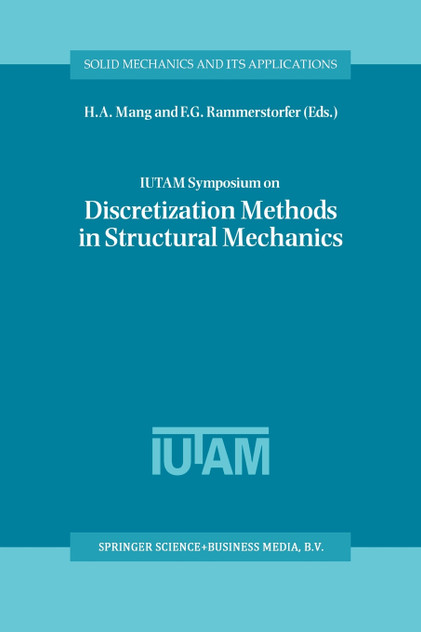 SOLID MECHANICS AND ITS APPLICATIONS

H.A. Mang and F.G. Rammerstorfer (Eds.)

IUTAM Symposium on

Discretization Methods in Structural Mechanics

IUTAM

SPRINGER SCIENCE+BUSINESS MEDIA, B.V.